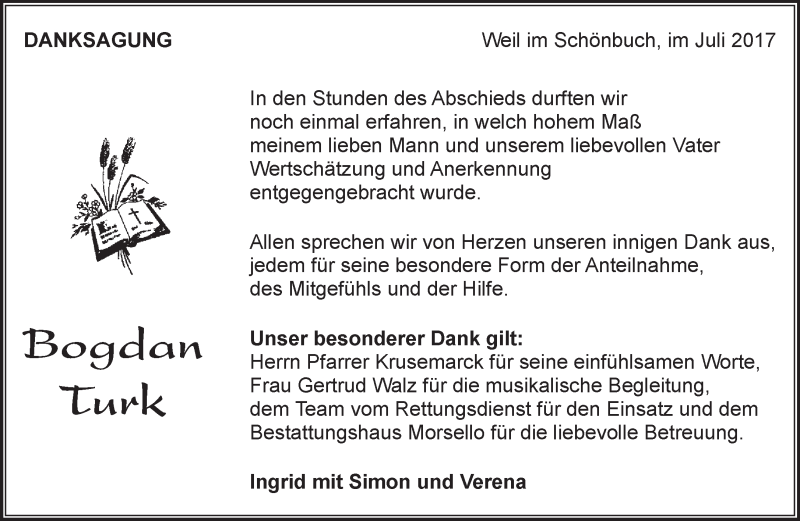 DANKSAGUNG

Weil im Schönbuch, im Juli 2017

In den Stunden des Abschieds durften wir noch einmal erfahren, in welch hohem Maß meinem lieben Mann und unserem liebevollen Vater Wertschätzung und Anerkennung entgegengebracht wurde.

Allen sprechen wir von Herzen unseren innigen Dank aus, jedem für seine besondere Form der Anteilnahme, des Mitgefühls und der Hilfe.

Bogdan Turk

Unser besonderer Dank gilt:
Herrn Pfarrer Krusemarck für seine einfühlsamen Worte, Frau Gertrud Walz für die musikalische Begleitung, dem Team vom Rettungsdienst für den Einsatz und dem Bestattungshaus Morsello für die liebevolle Betreuung.

Ingrid mit Simon und Verena